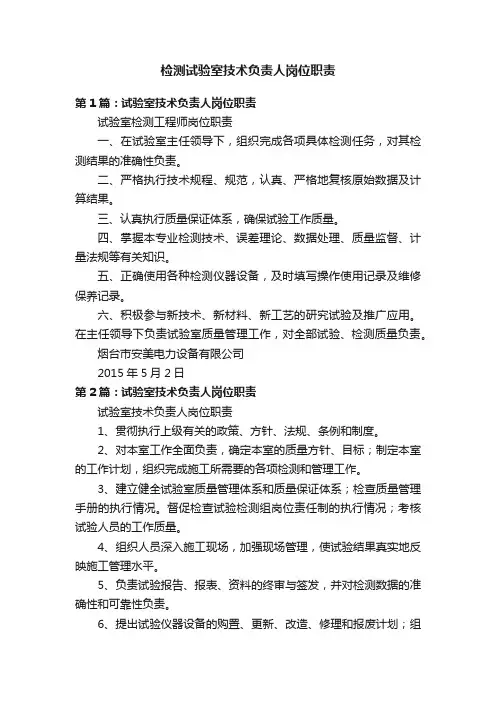 检测试验室技术负责人岗位职责

第1篇：试验室技术负责人岗位职责

试验室检测工程师岗位职责

一、在试验室主任领导下，组织完成各项具体检测任务，对其检测结果的准确性负责。

二、严格执行技术规程、规范，认真、严格地复核原始数据及计算结果。

三、认真执行质量保证体系，确保试验工作质量。

四、掌握本专业检测技术、误差理论、数据处理、质量监督、计量法规等有关知识。

五、正确使用各种检测仪器设备，及时填写操作使用记录及维修保养记录。

六、积极参与新技术、新材料、新工艺的研究试验及推广应用。在主任领导下负责试验室质量管理工作，对全部试验、检测质量负责。

烟台市安美电力设备有限公司

2015年5月2日

第2篇：试验室技术负责人岗位职责

试验室技术负责人岗位职责

1、贯彻执行上级有关的政策、方针、法规、条例和制度。

2、对本室工作全面负责，确定本室的质量方针、目标；制定本室的工作计划，组织完成施工所需要的各项检测和管理工作。

3、建立健全试验室质量管理体系和质量保证体系；检查质量管理手册的执行情况。督促检查试验检测组岗位责任制的执行情况；考核试验人员的工作质量。

4、组织人员深入施工现场，加强现场管理，使试验结果真实地反映施工管理水平。

5、负责试验报告、报表、资料的终审与签发，并对检测数据的准确性和可靠性负责。

6、提出试验仪器设备的购置、更新、改造、修理和报废计划；组